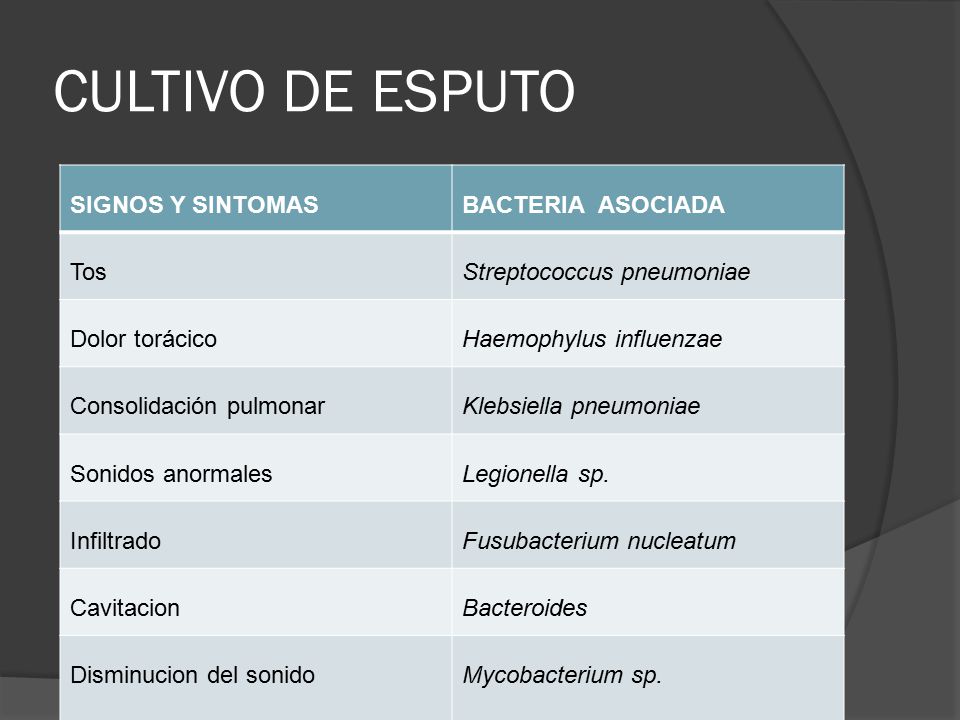 CULTIVO DE ESPUTO

| SIGNOS Y SINTOMAS | BACTERIA ASOCIADA |
|---|---|
| Tos | Streptococcus pneumoniae |
| Dolor torácico | Haemophylus influenzae |
| Consolidación pulmonar | Klebsiella pneumoniae |
| Sonidos anormales | Legionella sp. |
| Infiltrado | Fusubacterium nucleatum |
| Cavitacion | Bacteroides |
| Disminucion del sonido | Mycobacterium sp. |